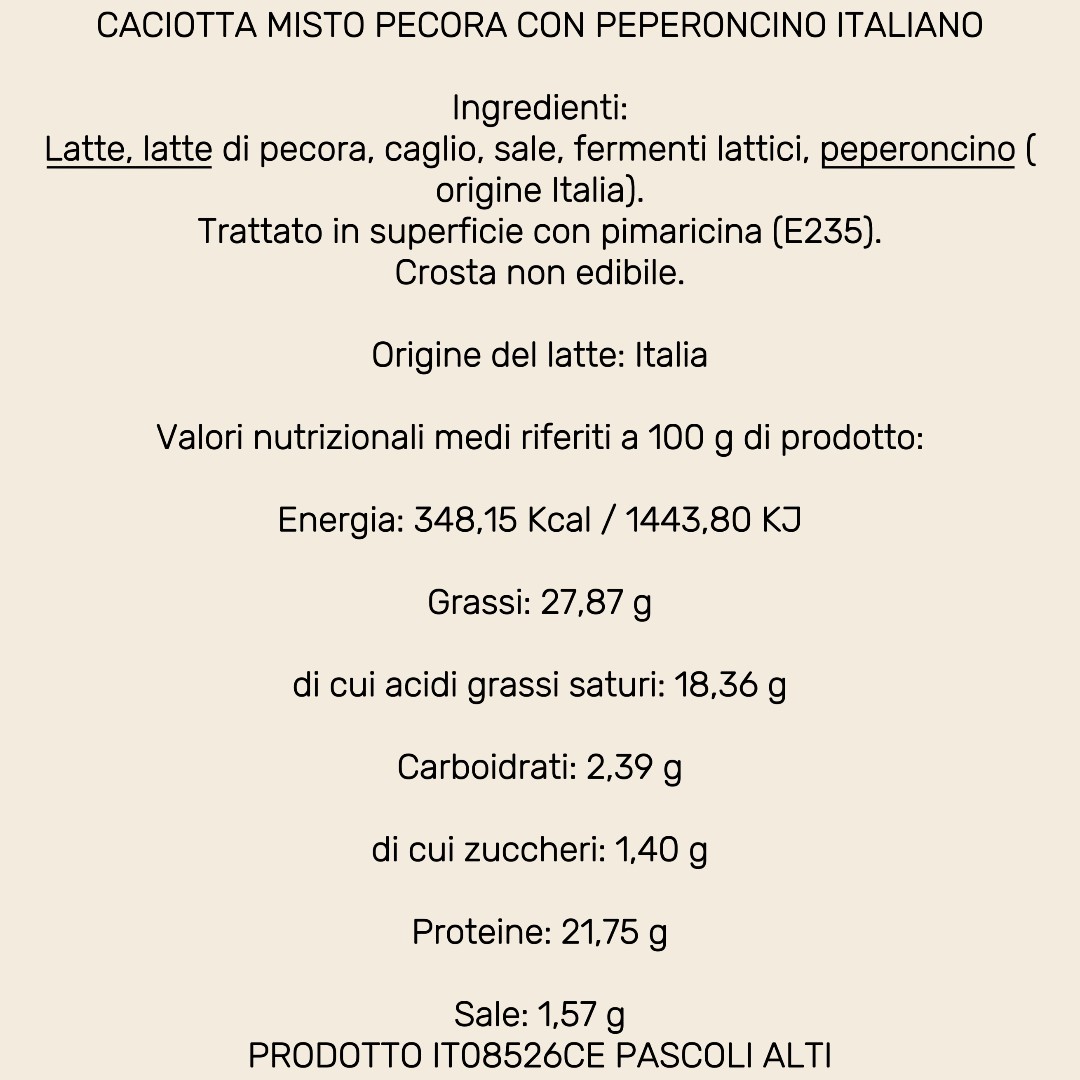 CACIOTTA MISTO PECORA CON PEPERONCINO ITALIANO

Ingredienti:
Latte, latte di pecora, caglio, sale, fermenti lattici, peperoncino ( origine Italia).
Trattato in superficie con pimaricina (E235).
Crosta non edibile.

Origine del latte: Italia

Valori nutrizionali medi riferiti a 100 g di prodotto:

Energia: 348,15 Kcal / 1443,80 KJ

Grassi: 27,87 g

di cui acidi grassi saturi: 18,36 g

Carboidrati: 2,39 g

di cui zuccheri: 1,40 g

Proteine: 21,75 g

Sale: 1,57 g
PRODOTTO IT08526CE PASCOLI ALTI